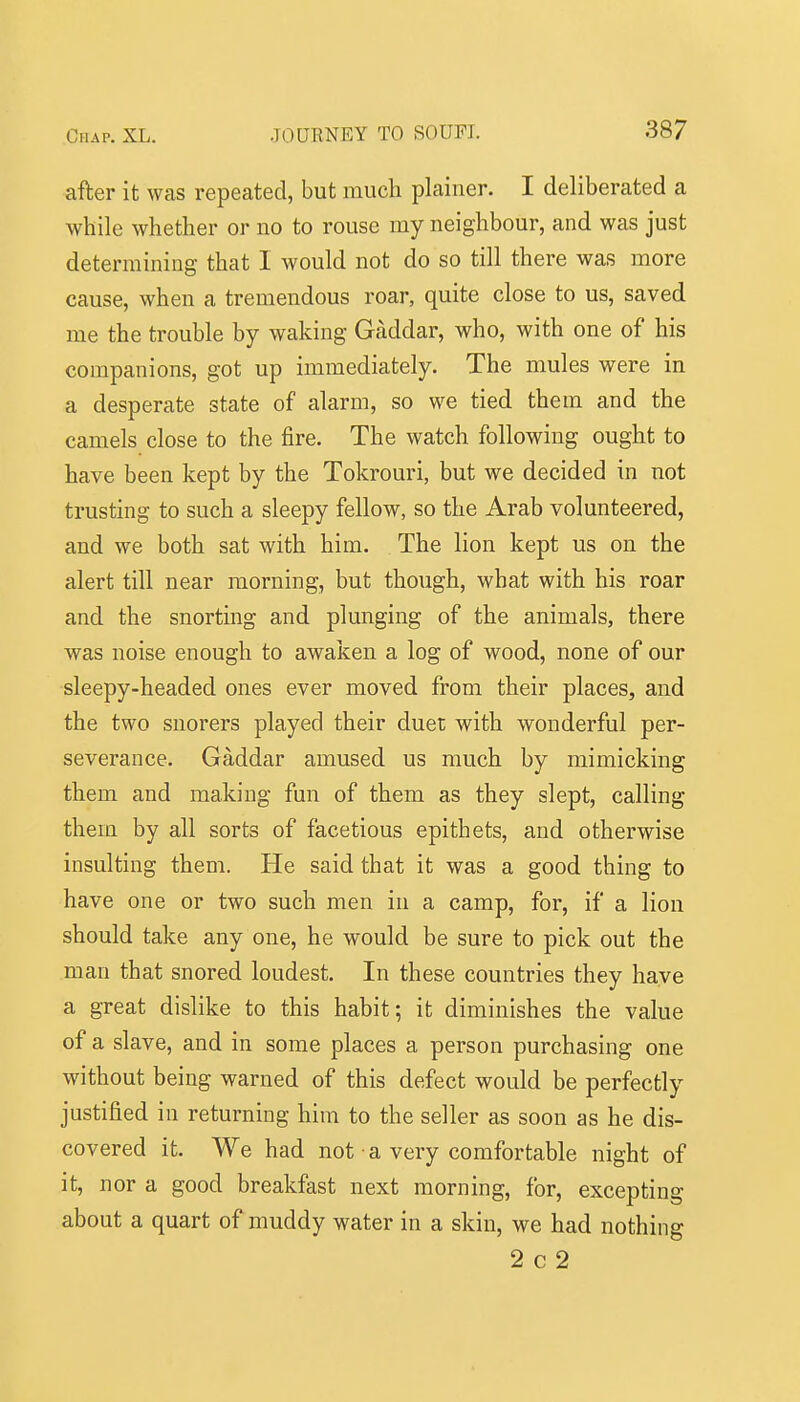 Chap. XL. JOURNEY TO SOUFI. 387

after it was repeated, but much plainer. I deliberated a while whether or no to rouse my neighbour, and was just determining that I would not do so till there was more cause, when a tremendous roar, quite close to us, saved me the trouble by waking Gàddar, who, with one of his companions, got up immediately. The mules were in a desperate state of alarm, so we tied them and the camels close to the fire. The watch following ought to have been kept by the Tokrouri, but we decided in not trusting to such a sleepy fellow, so the Arab volunteered, and we both sat with him. The lion kept us on the alert till near morning, but though, what with his roar and the snorting and plunging of the animals, there was noise enough to awaken a log of wood, none of our sleepy-headed ones ever moved from their places, and the two snorers played their duet with wonderful perseverance. Gàddar amused us much by mimicking them and making fun of them as they slept, calling them by all sorts of facetious epithets, and otherwise insulting them. He said that it was a good thing to have one or two such men in a camp, for, if a lion should take any one, he would be sure to pick out the man that snored loudest. In these countries they have a great dislike to this habit; it diminishes the value of a slave, and in some places a person purchasing one without being warned of this defect would be perfectly justified in returning him to the seller as soon as he discovered it. We had not a very comfortable night of it, nor a good breakfast next morning, for, excepting about a quart of muddy water in a skin, we had nothing

2 c 2